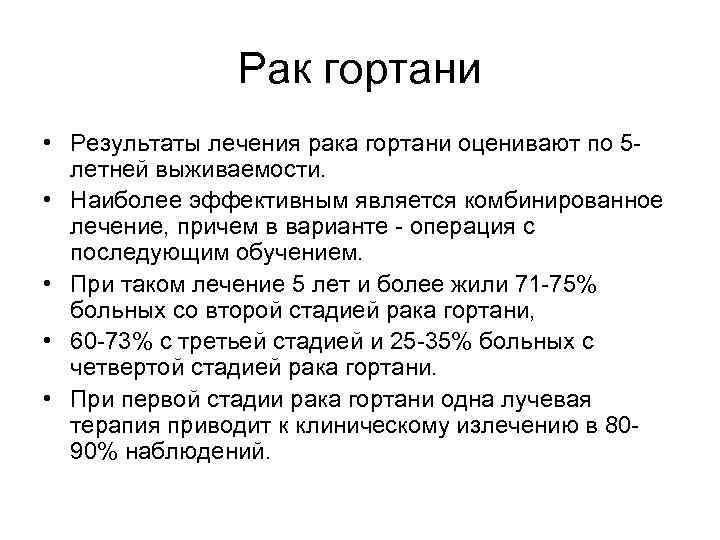 Рак гортани

• Результаты лечения рака гортани оценивают по 5-летней выживаемости.
• Наиболее эффективным является комбинированное лечение, причем в варианте - операция с последующим обучением.
• При таком лечение 5 лет и более жили 71-75% больных со второй стадией рака гортани,
• 60-73% с третьей стадией и 25-35% больных с четвертой стадией рака гортани.
• При первой стадии рака гортани одна лучевая терапия приводит к клиническому излечению в 80-90% наблюдений.